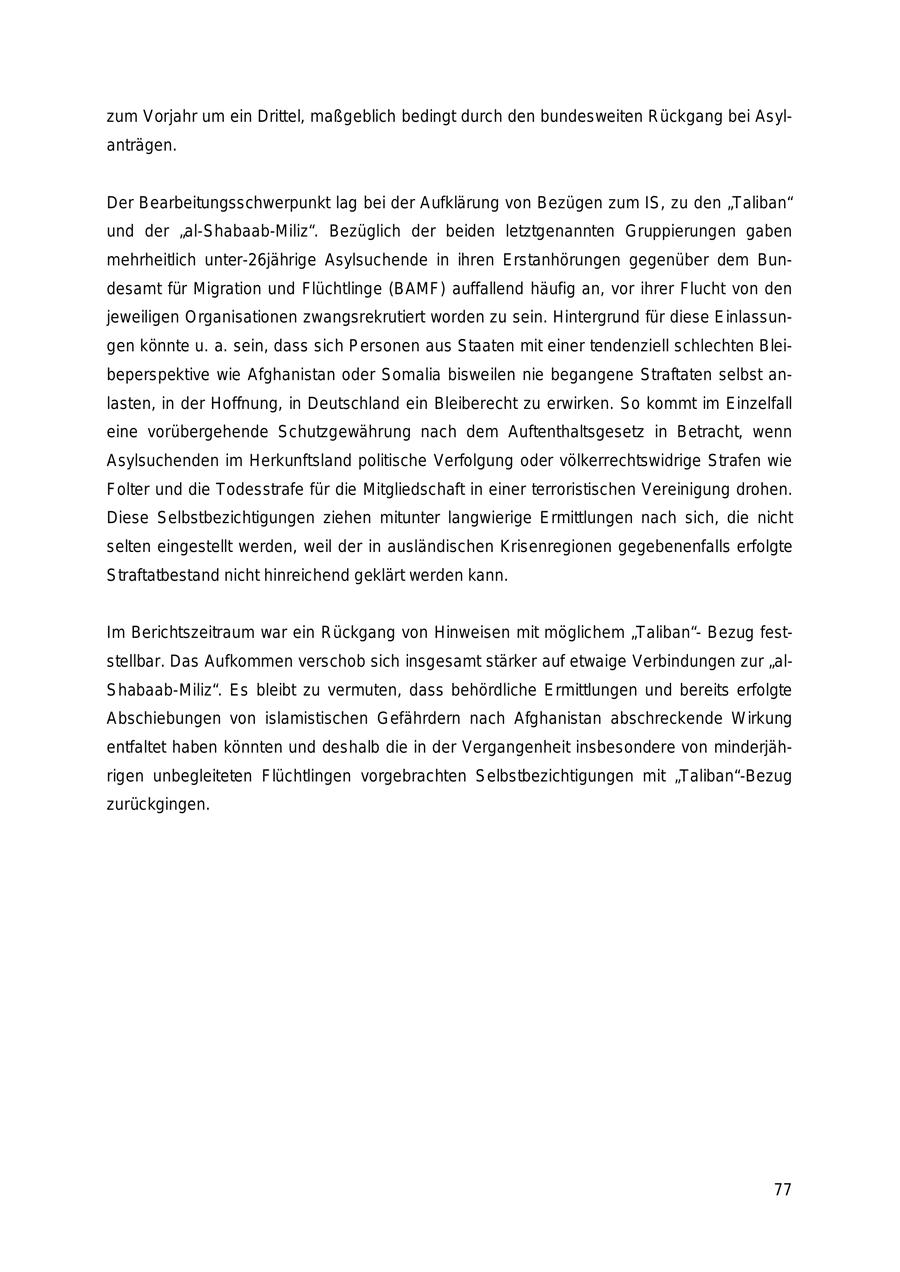 zum Vorjahr um ein Drittel, maßgeblich bedingt durch den bundesweiten Rückgang bei Asylanträgen.

Der Bearbeitungsschwerpunkt lag bei der Aufklärung von Bezügen zum IS, zu den „Taliban“ und der „al-Shabaab-Miliz“. Bezüglich der beiden letztgenannten Gruppierungen gaben mehrheitlich unter-26jährige Asylsuchende in ihren Erstanhörungen gegenüber dem Bundesamt für Migration und Flüchtlinge (BAMF) auffallend häufig an, vor ihrer Flucht von den jeweiligen Organisationen zwangsrekrutiert worden zu sein. Hintergrund für diese Einlassungen könnte u. a. sein, dass sich Personen aus Staaten mit einer tendenziell schlechten Bleibeperspektive wie Afghanistan oder Somalia bisweilen nie begangene Straftaten selbst anlasten, in der Hoffnung, in Deutschland ein Bleiberecht zu erwirken. So kommt im Einzelfall eine vorübergehende Schutzgewährung nach dem Auftenthaltsgesetz in Betracht, wenn Asylsuchenden im Herkunftsland politische Verfolgung oder völkerrechtswidrige Strafen wie Folter und die Todesstrafe für die Mitgliedschaft in einer terroristischen Vereinigung drohen. Diese Selbstbezichtigungen ziehen mitunter langwierige Ermittlungen nach sich, die nicht selten eingestellt werden, weil der in ausländischen Krisenregionen gegebenenfalls erfolgte Straftatbestand nicht hinreichend geklärt werden kann.

Im Berichtszeitraum war ein Rückgang von Hinweisen mit möglichem „Taliban“- Bezug feststellbar. Das Aufkommen verschob sich insgesamt stärker auf etwaige Verbindungen zur „al-Shabaab-Miliz“. Es bleibt zu vermuten, dass behördliche Ermittlungen und bereits erfolgte Abschiebungen von islamistischen Gefährdern nach Afghanistan abschreckende Wirkung entfaltet haben könnten und deshalb die in der Vergangenheit insbesondere von minderjährigen unbegleiteten Flüchtlingen vorgebrachten Selbstbezichtigungen mit „Taliban“-Bezug zurückgingen.

77